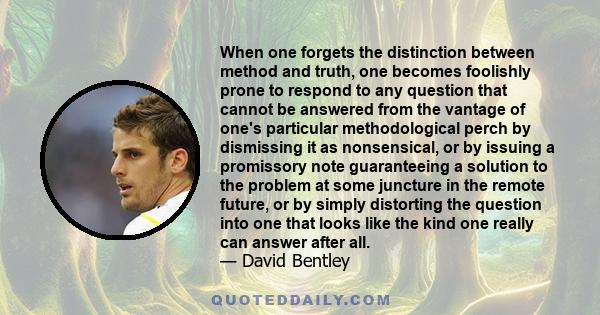 When one forgets the distinction between method and truth, one becomes foolishly prone to respond to any question that cannot be answered from the vantage of one's particular methodological perch by dismissing it as nonsensical, or by issuing a promissory note guaranteeing a solution to the problem at some juncture in the remote future, or by simply distorting the question into one that looks like the kind one really can answer after all.
— David Bentley

QUOTEDDAILY.COM